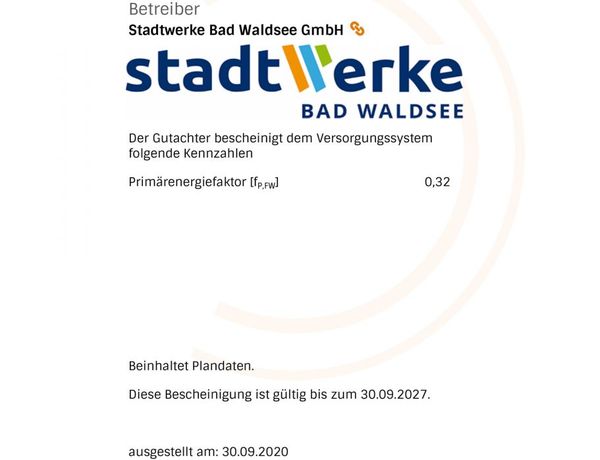 Betreiber
Stadtwerke Bad Waldsee GmbH

stadtwerke
BAD WALDSEE

Der Gutachter bescheinigt dem Versorgungssystem folgende Kennzahlen

Primärenergiefaktor [$f_{P,FW}$] 0,32

Beinhaltet Plandaten.

Diese Bescheinigung ist gültig bis zum 30.09.2027.

ausgestellt am: 30.09.2020